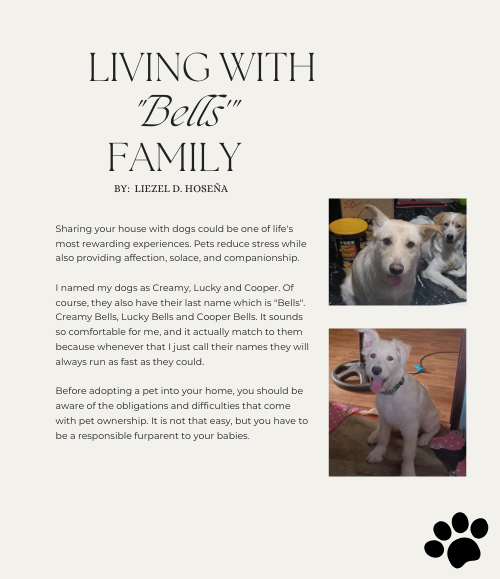 LIVING WITH "Bells'" FAMILY

BY: LIEZEL D. HOSEÑA

Sharing your house with dogs could be one of life's most rewarding experiences. Pets reduce stress while also providing affection, solace, and companionship.

I named my dogs as Creamy, Lucky and Cooper. Of course, they also have their last name which is "Bells". Creamy Bells, Lucky Bells and Cooper Bells. It sounds so comfortable for me, and it actually match to them because whenever that I just call their names they will always run as fast as they could.

Before adopting a pet into your home, you should be aware of the obligations and difficulties that come with pet ownership. It is not that easy, but you have to be a responsible furparent to your babies.

FREE